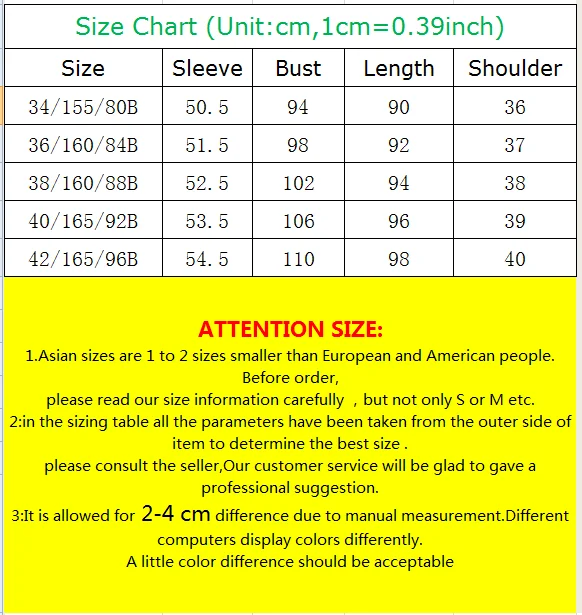 Size Chart (Unit:cm,1cm=0.39inch)

| Size | Sleeve | Bust | Length | Shoulder |
|---|---|---|---|---|
| 34/155/80B | 50.5 | 94 | 90 | 36 |
| 36/160/84B | 51.5 | 98 | 92 | 37 |
| 38/160/88B | 52.5 | 102 | 94 | 38 |
| 40/165/92B | 53.5 | 106 | 96 | 39 |
| 42/165/96B | 54.5 | 110 | 98 | 40 |

ATTENTION SIZE:
1.Asian sizes are 1 to 2 sizes smaller than European and American people. Before order,
please read our size information carefully , but not only S or M etc.
2:in the sizing table all the parameters have been taken from the outer side of item to determine the best size .
please consult the seller,Our customer service will be glad to gave a professional suggestion.
3:It is allowed for 2-4 cm difference due to manual measurement.Different computers display colors differently.
A little color difference should be acceptable